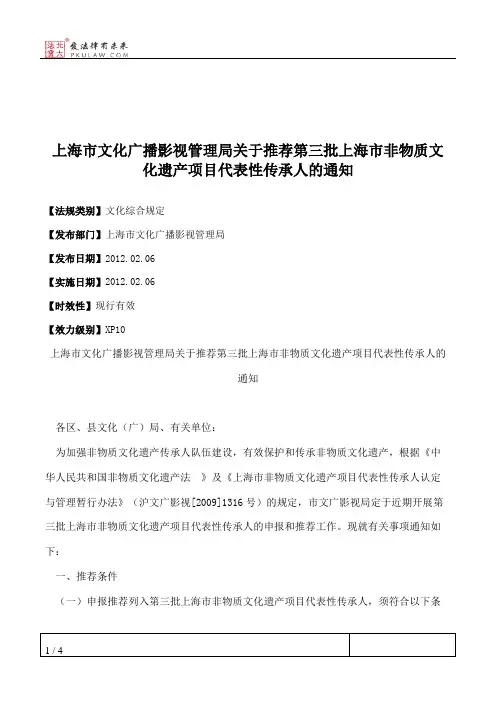 北大法宝 发法律有未来 PKULAW.COM

上海市文化广播影视管理局关于推荐第三批上海市非物质文化遗产项目代表性传承人的通知

【法规类别】文化综合规定

【发布部门】上海市文化广播影视管理局

【发布日期】2012.02.06

【实施日期】2012.02.06

【时效性】现行有效

【效力级别】XP10

上海市文化广播影视管理局关于推荐第三批上海市非物质文化遗产项目代表性传承人的通知

各区、县文化（广）局、有关单位：

为加强非物质文化遗产传承人队伍建设，有效保护和传承非物质文化遗产，根据《中华人民共和国非物质文化遗产法 》及《上海市非物质文化遗产项目代表性传承人认定与管理暂行办法》（沪文广影视[2009]1316号）的规定，市文广影视局定于近期开展第三批上海市非物质文化遗产项目代表性传承人的申报和推荐工作。现就有关事项通知如下：

一、推荐条件

（一）申报推荐列入第三批上海市非物质文化遗产项目代表性传承人，须符合以下条

1 / 4